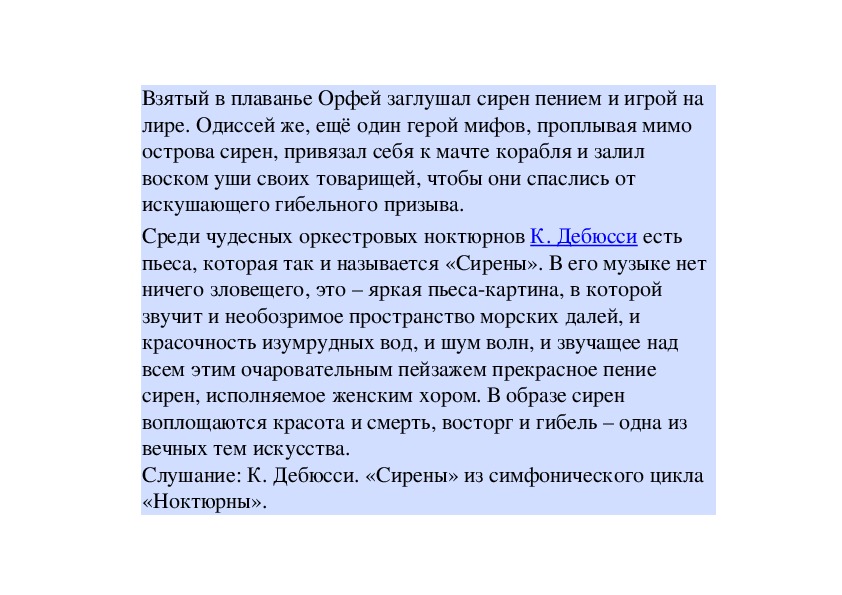 Взятый в плаванье Орфей заглушал сирен пением и игрой на лире. Одиссей же, ещё один герой мифов, проплывая мимо острова сирен, привязал себя к мачте корабля и залил воском уши своих товарищей, чтобы они спаслись от искушающего гибельного призыва.

Среди чудесных оркестровых ноктюрнов К. Дебюсси есть пьеса, которая так и называется «Сирены». В его музыке нет ничего зловещего, это – яркая пьеса-картина, в которой звучит и необозримое пространство морских далей, и красочность изумрудных вод, и шум волн, и звучащее над всем этим очаровательным пейзажем прекрасное пение сирен, исполняемое женским хором. В образе сирен воплощаются красота и смерть, восторг и гибель – одна из вечных тем искусства.
Слушание: К. Дебюсси. «Сирены» из симфонического цикла «Ноктюрны».